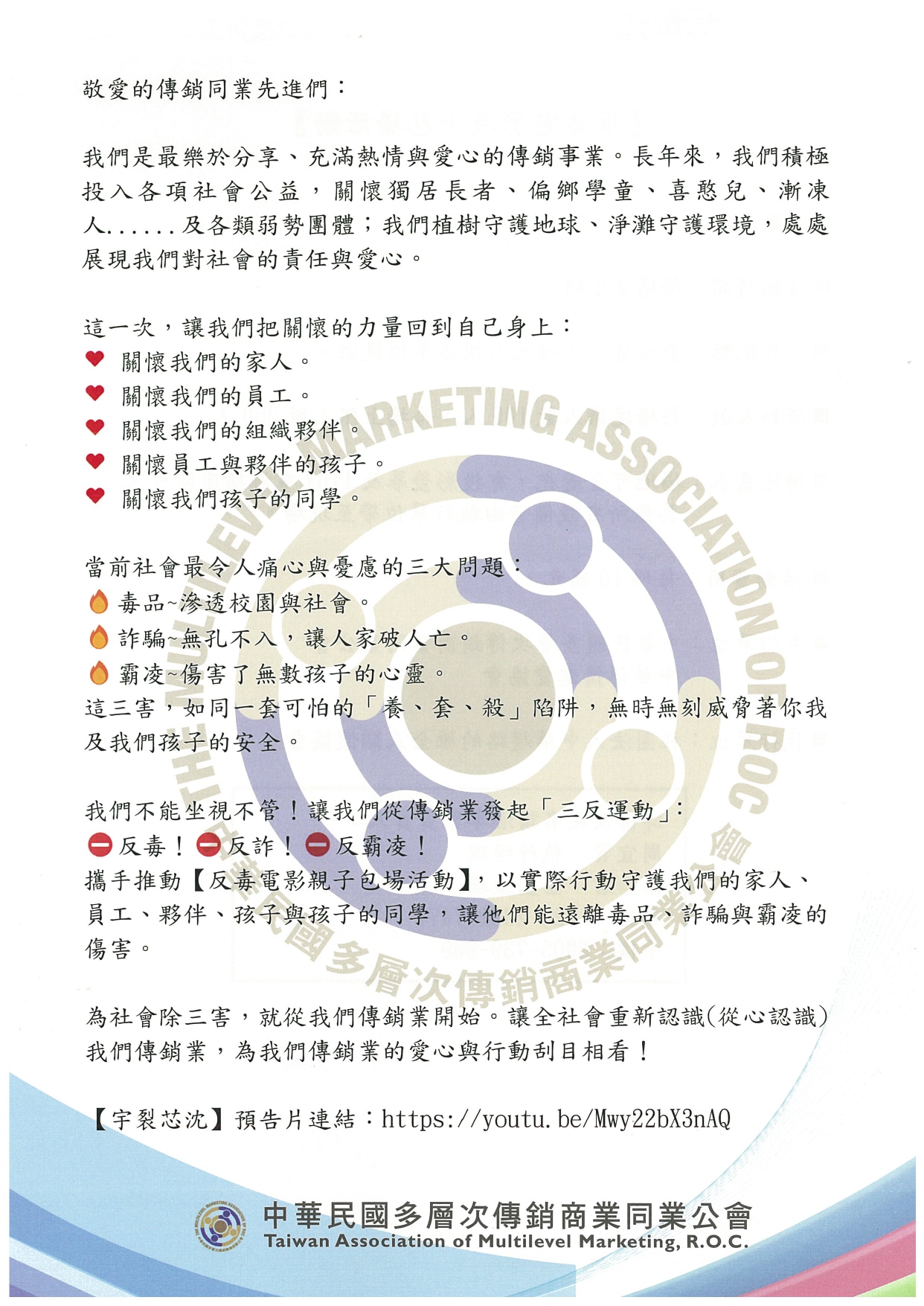 敬愛的傳銷同業先進們：

我們是最樂於分享、充滿熱情與愛心的傳銷事業。長年來，我們積極投入各項社會公益，關懷獨居長者、偏鄉學童、喜憨兒、漸凍人......及各類弱勢團體；我們植樹守護地球、淨灘守護環境，處處展現我們對社會的責任與愛心。

這一次，讓我們把關懷的力量回到自己身上：
❤ 關懷我們的家人。
❤ 關懷我們的員工。
❤ 關懷我們的組織夥伴。
❤ 關懷員工與夥伴的孩子。
❤ 關懷我們孩子的同學。

當前社會最令人痛心與憂慮的三大問題：
🔥 毒品~滲透校園與社會。
🔥 詐騙~無孔不入，讓人家破人亡。
🔥 霸凌~傷害了無數孩子的心靈。
這三害，如同一套可怕的「養、套、殺」陷阱，無時無刻威脅著你我及我們孩子的安全。

我們不能坐視不管！讓我們從傳銷業發起「三反運動」：
⛔反毒！⛔反詐！⛔反霸凌！
攜手推動【反毒電影親子包場活動】，以實際行動守護我們的家人、員工、夥伴、孩子與孩子的同學，讓他們能遠離毒品、詐騙與霸凌的傷害。

為社會除三害，就從我們傳銷業開始。讓全社會重新認識(從心認識)我們傳銷業，為我們傳銷業的愛心與行動刮目相看！

【宇裂芯沈】預告片連結：https://youtu.be/Mwy22bX3nAQ

THE MULTILEVEL MARKETING ASSOCIATION OF ROC
中華民國多層次傳銷商業同業公會

中華民國多層次傳銷商業同業公會
Taiwan Association of Multilevel Marketing, R.O.C.